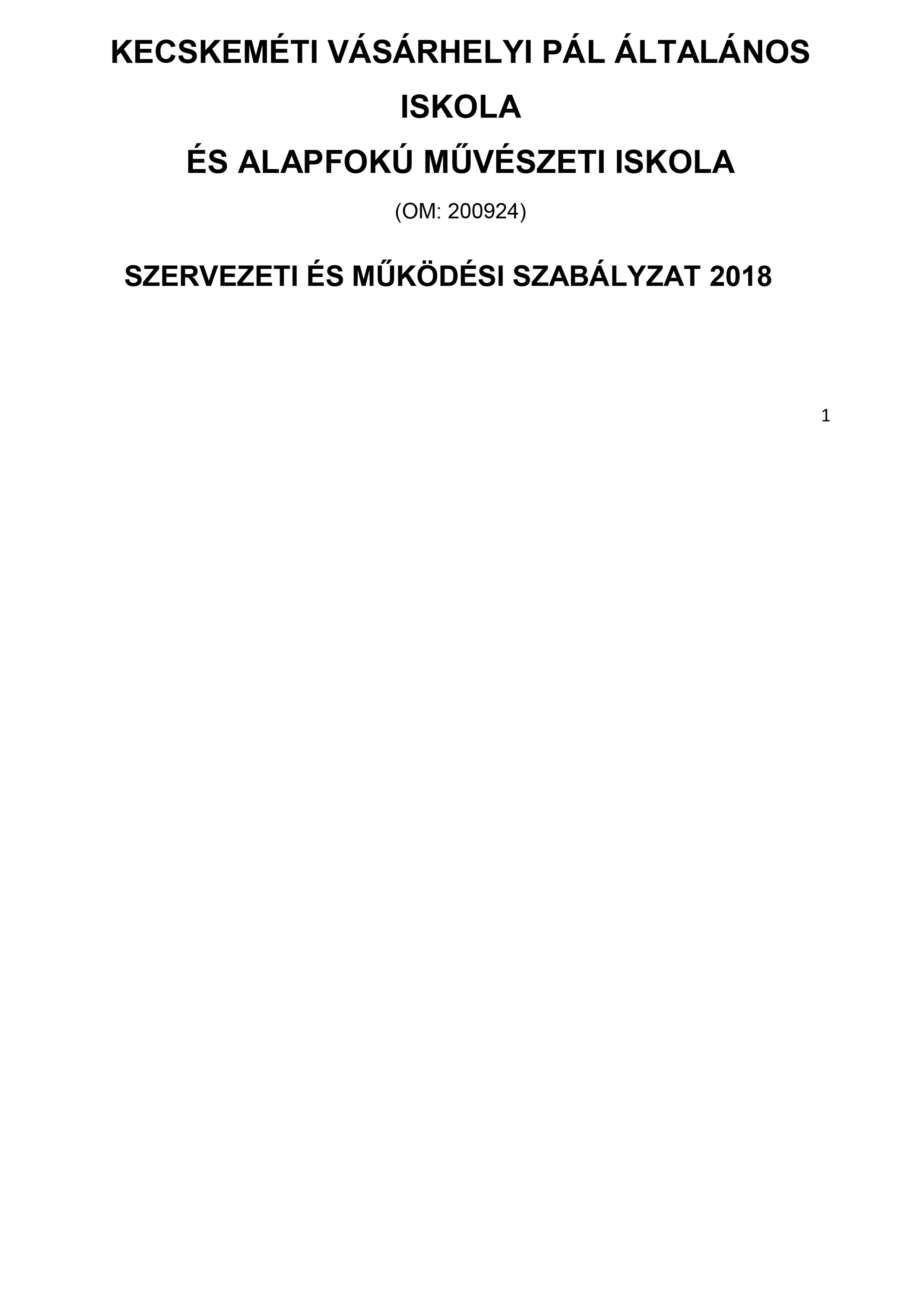 KECSKEMÉTI VÁSÁRHELYI PÁL ÁLTALÁNOS ISKOLA
ÉS ALAPFOKÚ MŰVÉSZETI ISKOLA

(OM: 200924)

SZERVEZETI ÉS MŰKÖDÉSI SZABÁLYZAT 2018

1